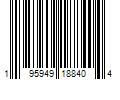 1 95949 18840 4